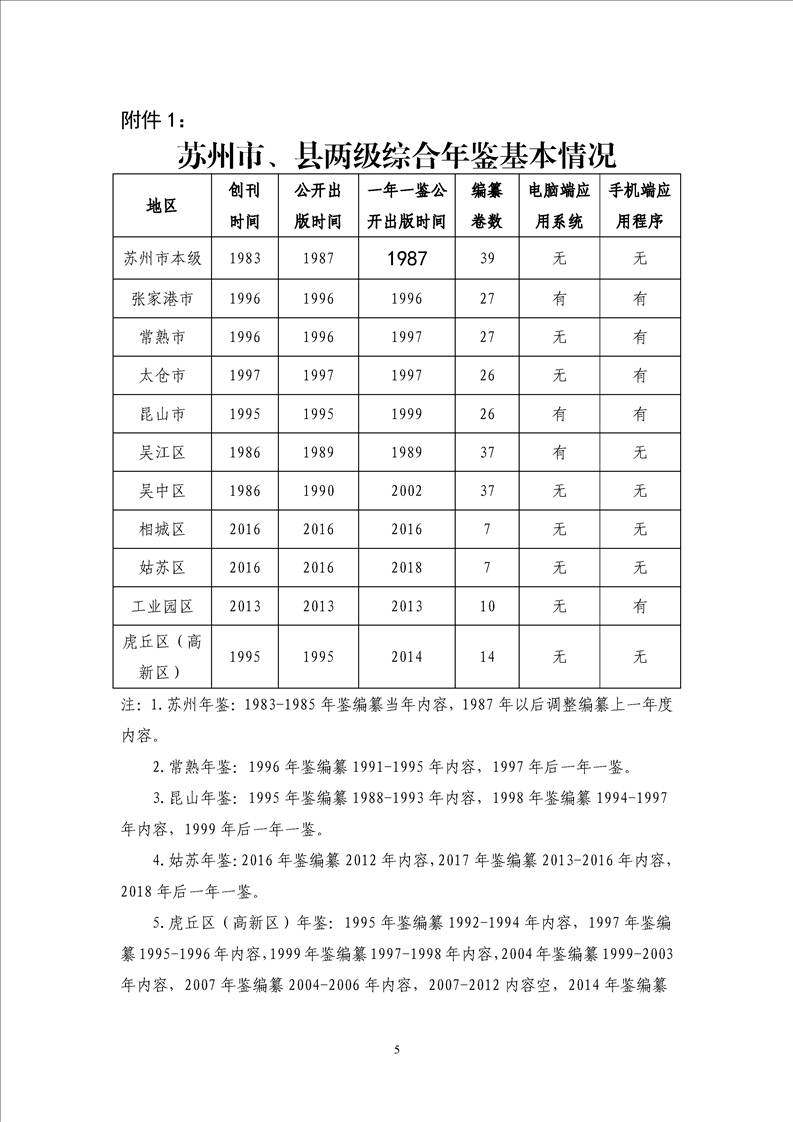 附件 1：

苏州市、县两级综合年鉴基本情况

| 地区 | 创刊时间 | 公开出版时间 | 一年一鉴公开出版时间 | 编纂卷数 | 电脑端应用系统 | 手机端应用程序 |
|---|---|---|---|---|---|---|
| 苏州市本级 | 1983 | 1987 | 1987 | 39 | 无 | 无 |
| 张家港市 | 1996 | 1996 | 1996 | 27 | 有 | 有 |
| 常熟市 | 1996 | 1996 | 1997 | 27 | 无 | 有 |
| 太仓市 | 1997 | 1997 | 1997 | 26 | 无 | 有 |
| 昆山市 | 1995 | 1995 | 1999 | 26 | 有 | 有 |
| 吴江区 | 1986 | 1989 | 1989 | 37 | 有 | 无 |
| 吴中区 | 1986 | 1990 | 2002 | 37 | 无 | 无 |
| 相城区 | 2016 | 2016 | 2016 | 7 | 无 | 无 |
| 姑苏区 | 2016 | 2016 | 2018 | 7 | 无 | 无 |
| 工业园区 | 2013 | 2013 | 2013 | 10 | 无 | 有 |
| 虎丘区（高新区） | 1995 | 1995 | 2014 | 14 | 无 | 无 |

注：1.苏州年鉴：1983-1985 年鉴编纂当年内容，1987 年以后调整编纂上一年度内容。

2.常熟年鉴：1996 年鉴编纂 1991-1995 年内容，1997 年后一年一鉴。

3.昆山年鉴：1995 年鉴编纂 1988-1993 年内容，1998 年鉴编纂 1994-1997 年内容，1999 年后一年一鉴。

4.姑苏年鉴：2016 年鉴编纂 2012 年内容，2017 年鉴编纂 2013-2016 年内容，2018 年后一年一鉴。

5.虎丘区（高新区）年鉴：1995 年鉴编纂 1992-1994 年内容，1997 年鉴编纂 1995-1996 年内容，1999 年鉴编纂 1997-1998 年内容，2004 年鉴编纂 1999-2003 年内容，2007 年鉴编纂 2004-2006 年内容，2007-2012 内容空，2014 年鉴编纂

5